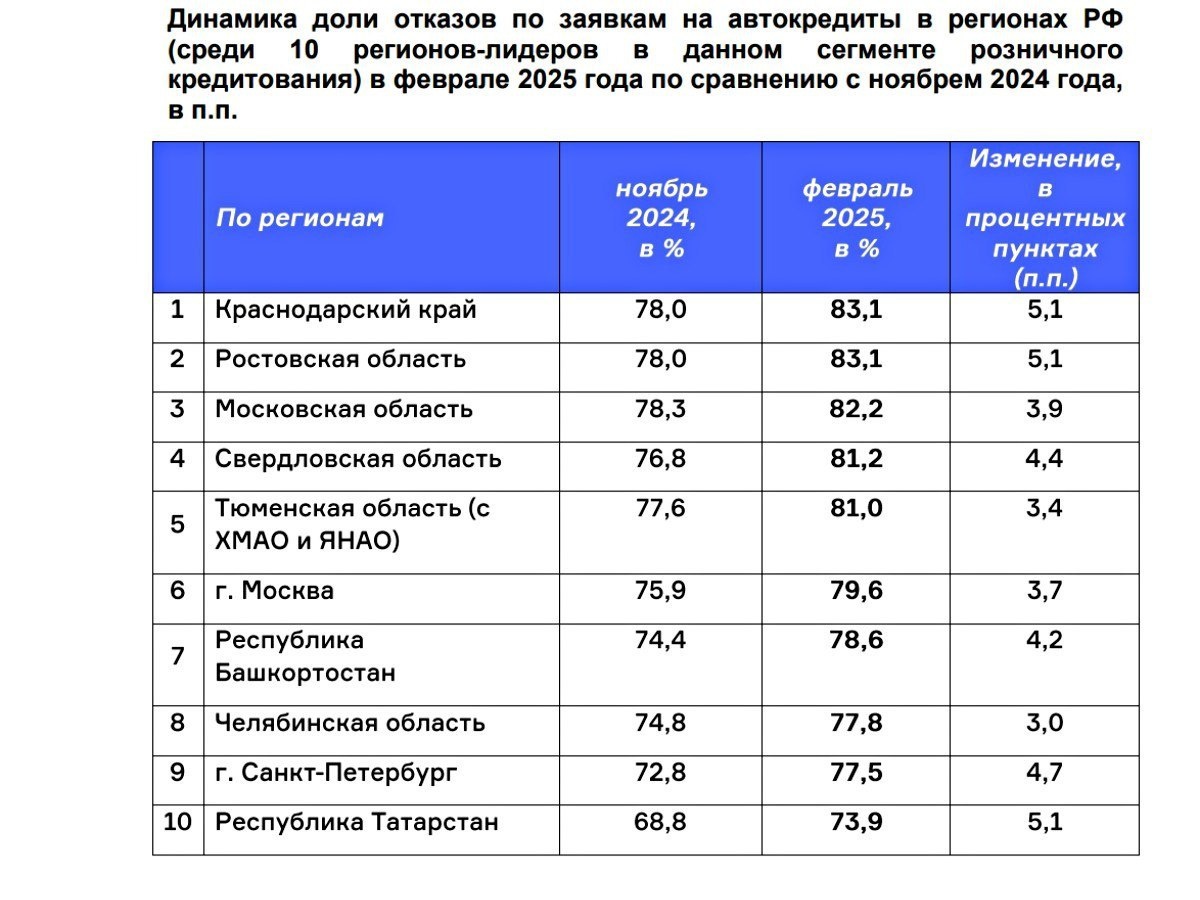 Динамика доли отказов по заявкам на автокредиты в регионах РФ (среди 10 регионов-лидеров в данном сегменте розничного кредитования) в феврале 2025 года по сравнению с ноябрем 2024 года, в п.п.

| | По регионам | ноябрь 2024, в % | февраль 2025, в % | Изменение, в процентных пунктах (п.п.) |
|---|---|---|---|---|
| 1 | Краснодарский край | 78,0 | 83,1 | 5,1 |
| 2 | Ростовская область | 78,0 | 83,1 | 5,1 |
| 3 | Московская область | 78,3 | 82,2 | 3,9 |
| 4 | Свердловская область | 76,8 | 81,2 | 4,4 |
| 5 | Тюменская область (с ХМАО и ЯНАО) | 77,6 | 81,0 | 3,4 |
| 6 | г. Москва | 75,9 | 79,6 | 3,7 |
| 7 | Республика Башкортостан | 74,4 | 78,6 | 4,2 |
| 8 | Челябинская область | 74,8 | 77,8 | 3,0 |
| 9 | г. Санкт-Петербург | 72,8 | 77,5 | 4,7 |
| 10 | Республика Татарстан | 68,8 | 73,9 | 5,1 |